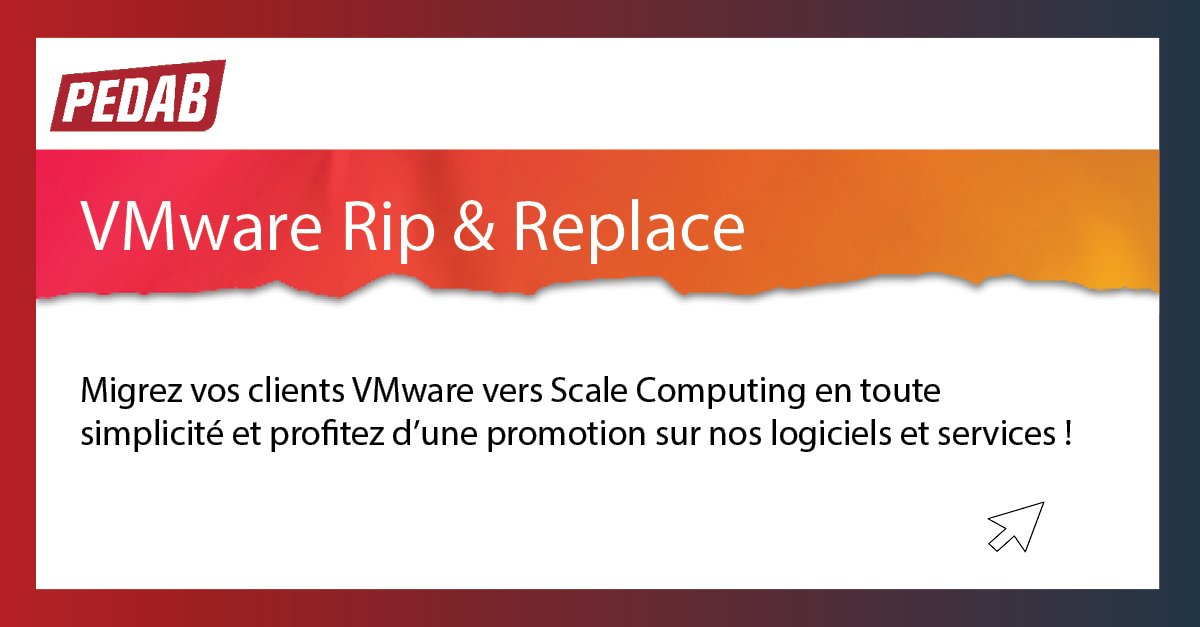 PEDAB

VMware Rip & Replace

Migrez vos clients VMware vers Scale Computing en toute simplicité et profitez d’une promotion sur nos logiciels et services !